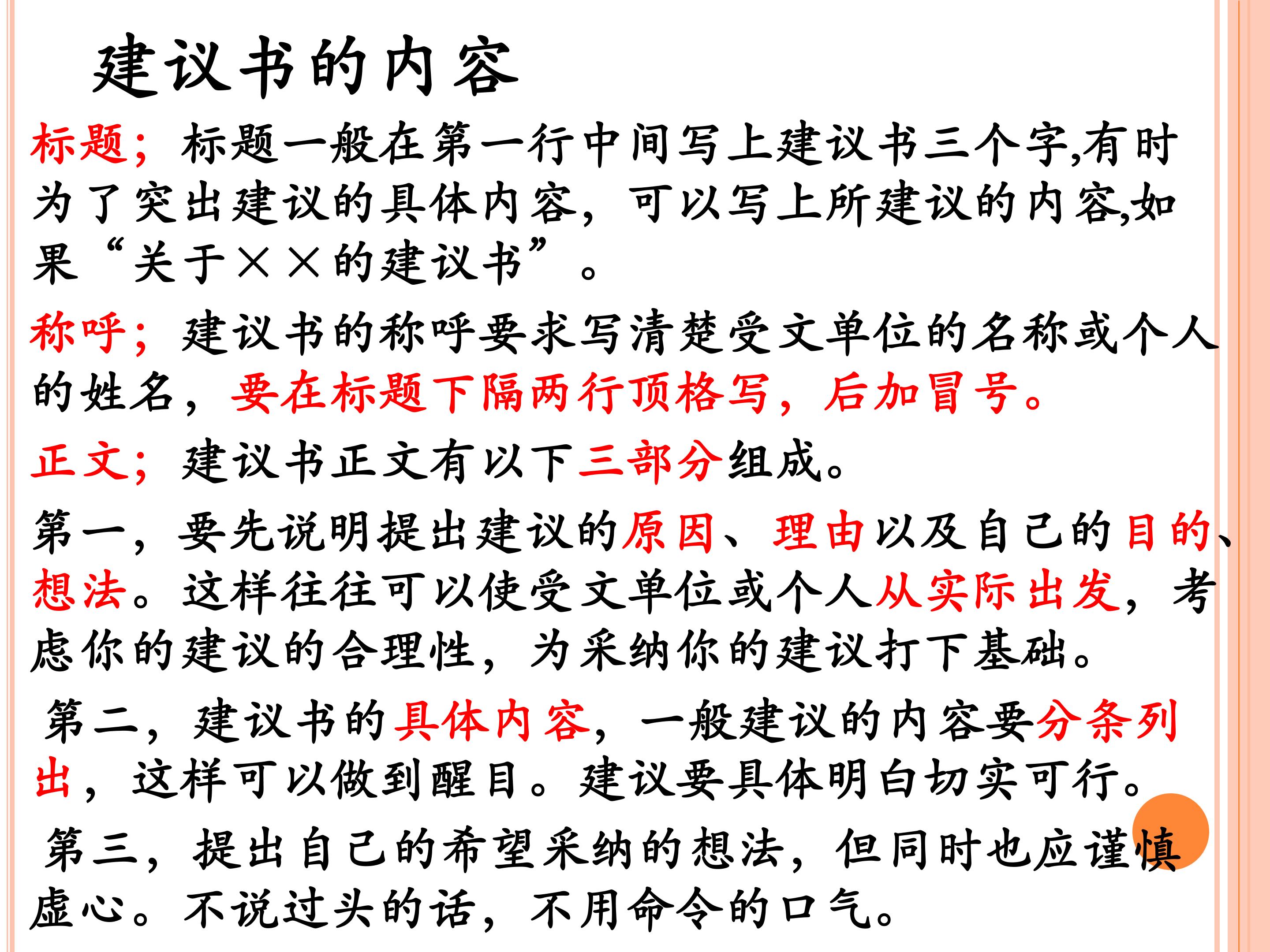 建议书的内容

标题；标题一般在第一行中间写上建议书三个字,有时为了突出建议的具体内容，可以写上所建议的内容,如果“关于××的建议书”。

称呼；建议书的称呼要求写清楚受文单位的名称或个人的姓名，要在标题下隔两行顶格写，后加冒号。

正文；建议书正文有以下三部分组成。

第一，要先说明提出建议的原因、理由以及自己的目的、想法。这样往往可以使受文单位或个人从实际出发，考虑你的建议的合理性，为采纳你的建议打下基础。

第二，建议书的具体内容，一般建议的内容要分条列出，这样可以做到醒目。建议要具体明白切实可行。

第三，提出自己的希望采纳的想法，但同时也应谨慎虚心。不说过头的话，不用命令的口气。